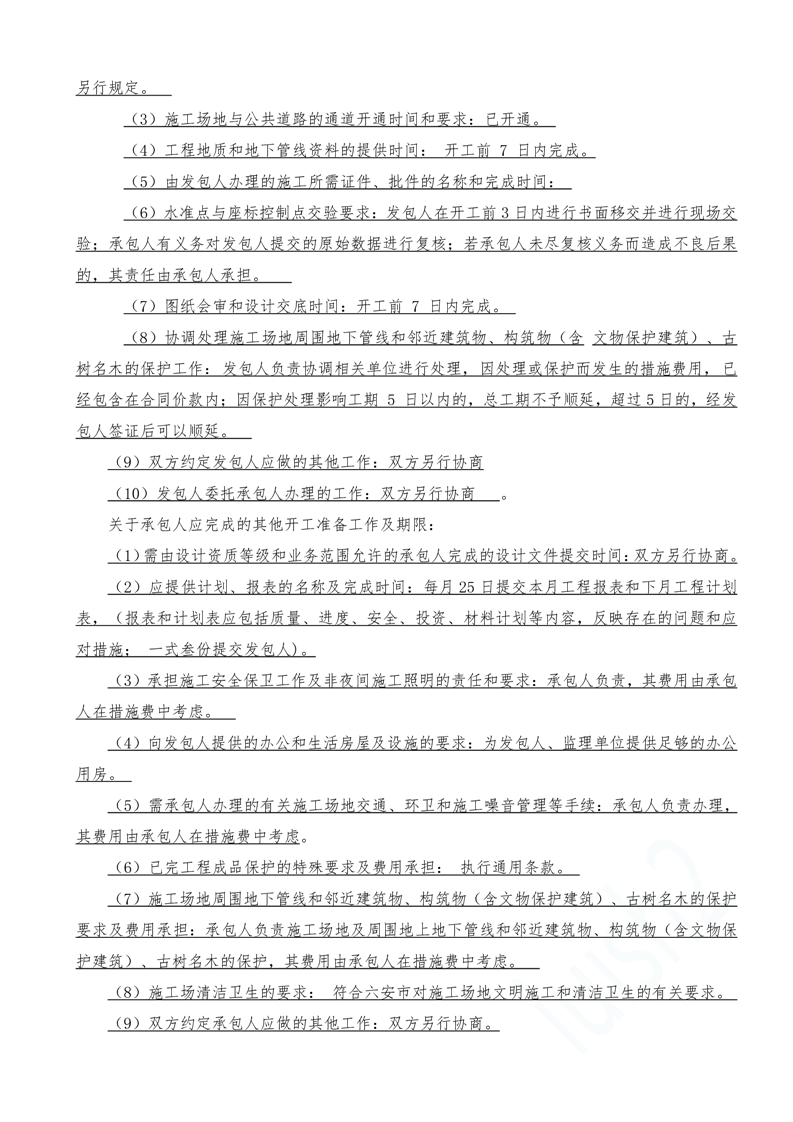 另行规定。

（3）施工场地与公共道路的通道开通时间和要求：已开通。

（4）工程地质和地下管线资料的提供时间： 开工前 7 日内完成。

（5）由发包人办理的施工所需证件、批件的名称和完成时间：

（6）水准点与座标控制点交验要求：发包人在开工前3日内进行书面移交并进行现场交验；承包人有义务对发包人提交的原始数据进行复核；若承包人未尽复核义务而造成不良后果的，其责任由承包人承担。

（7）图纸会审和设计交底时间：开工前 7 日内完成。

（8）协调处理施工场地周围地下管线和邻近建筑物、构筑物（含 文物保护建筑）、古树名木的保护工作：发包人负责协调相关单位进行处理，因处理或保护而发生的措施费用，已经包含在合同价款内；因保护处理影响工期 5 日以内的，总工期不予顺延，超过5日的，经发包人签证后可以顺延。

（9）双方约定发包人应做的其他工作：双方另行协商

（10）发包人委托承包人办理的工作：双方另行协商 。

关于承包人应完成的其他开工准备工作及期限：

（1）需由设计资质等级和业务范围允许的承包人完成的设计文件提交时间：双方另行协商。

（2）应提供计划、报表的名称及完成时间：每月25日提交本月工程报表和下月工程计划表，（报表和计划表应包括质量、进度、安全、投资、材料计划等内容，反映存在的问题和应对措施； 一式叁份提交发包人）。

（3）承担施工安全保卫工作及非夜间施工照明的责任和要求：承包人负责，其费用由承包人在措施费中考虑。

（4）向发包人提供的办公和生活房屋及设施的要求：为发包人、监理单位提供足够的办公用房。

（5）需承包人办理的有关施工场地交通、环卫和施工噪音管理等手续：承包人负责办理，其费用由承包人在措施费中考虑。

（6）已完工程成品保护的特殊要求及费用承担： 执行通用条款。

（7）施工场地周围地下管线和邻近建筑物、构筑物（含文物保护建筑）、古树名木的保护要求及费用承担：承包人负责施工场地及周围地上地下管线和邻近建筑物、构筑物（含文物保护建筑）、古树名木的保护，其费用由承包人在措施费中考虑。

（8）施工场清洁卫生的要求： 符合六安市对施工场地文明施工和清洁卫生的有关要求。

（9）双方约定承包人应做的其他工作：双方另行协商。